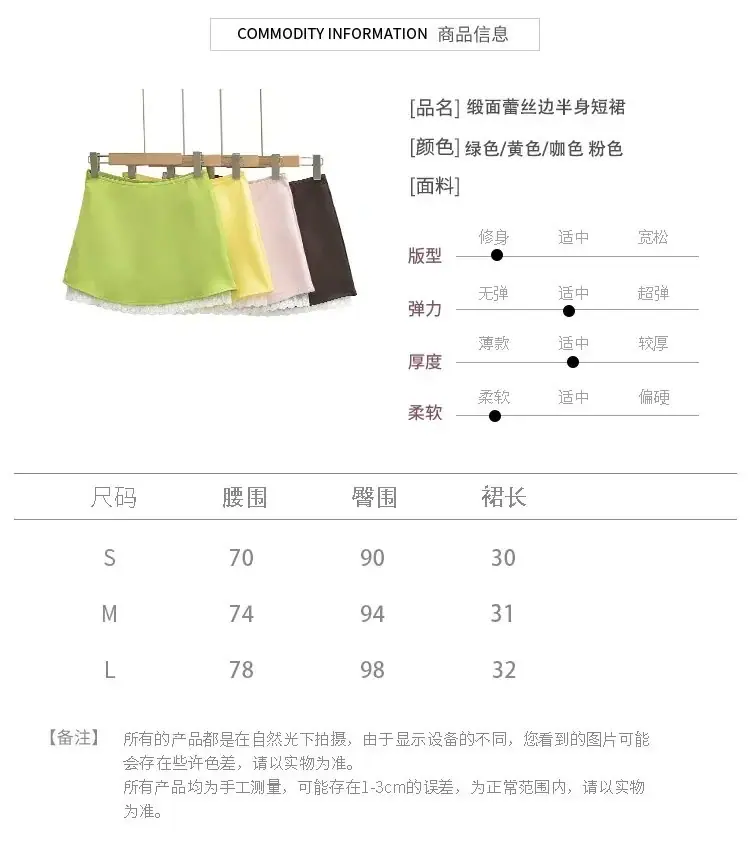 COMMODITY INFORMATION 商品信息

[品名] 缎面蕾丝边半身短裙

[颜色] 绿色/黄色/咖色 粉色

[面料]

版型 修身 适中 宽松

弹力 无弹 适中 超弹

厚度 薄款 适中 较厚

柔软 柔软 适中 偏硬

| 尺码 | 腰围 | 臀围 | 裙长 |
|---|---|---|---|
| S | 70 | 90 | 30 |
| M | 74 | 94 | 31 |
| L | 78 | 98 | 32 |

【备注】 所有的产品都是在自然光下拍摄，由于显示设备的不同，您看到的图片可能会存在些许色差，请以实物为准。
所有产品均为手工测量，可能存在1-3cm的误差，为正常范围内，请以实物为准。